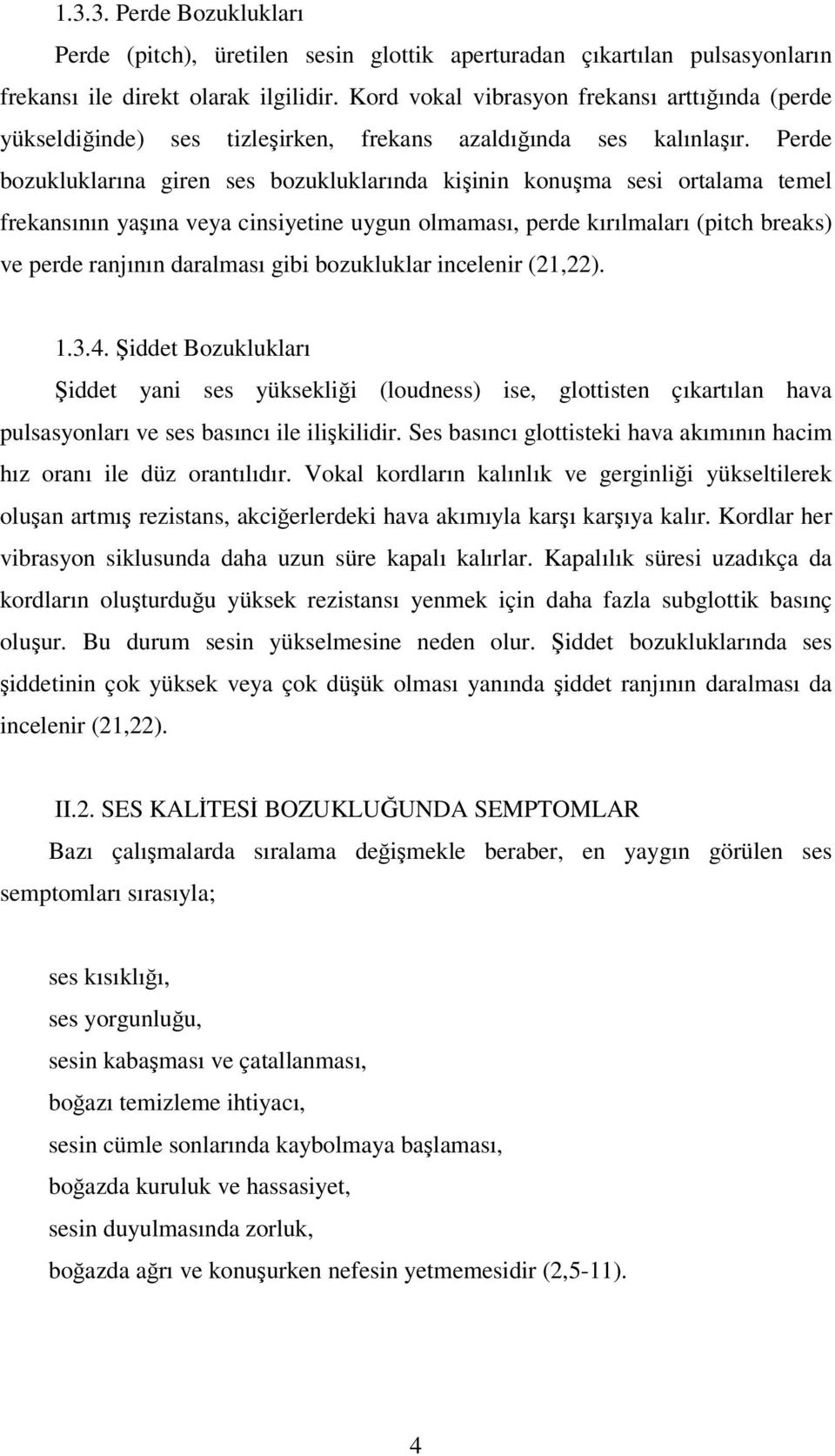 1.3.3. Perde Bozuklukları

Perde (pitch), üretilen sesin glottik aperturadan çıkartılan pulsasyonların frekansı ile direkt olarak ilgilidir. Kord vokal vibrasyon frekansı arttığında (perde yükseldiğinde) ses tizleşirken, frekans azaldığında ses kalınlaşır. Perde bozukluklarına giren ses bozukluklarında kişinin konuşma sesi ortalama temel frekansının yaşına veya cinsiyetine uygun olmaması, perde kırılmaları (pitch breaks) ve perde ranjının daralması gibi bozukluklar incelenir (21,22).

1.3.4. Şiddet Bozuklukları

Şiddet yani ses yüksekliği (loudness) ise, glottisten çıkartılan hava pulsasyonları ve ses basıncı ile ilişkilidir. Ses basıncı glottisteki hava akımının hacim hız oranı ile düz orantılıdır. Vokal kordların kalınlık ve gerginliği yükseltilerek oluşan artmış rezistans, akciğerlerdeki hava akımıyla karşı karşıya kalır. Kordlar her vibrasyon siklusunda daha uzun süre kapalı kalırlar. Kapalılık süresi uzadıkça da kordların oluşturduğu yüksek rezistansı yenmek için daha fazla subglottik basınç oluşur. Bu durum sesin yükselmesine neden olur. Şiddet bozukluklarında ses şiddetinin çok yüksek veya çok düşük olması yanında şiddet ranjının daralması da incelenir (21,22).

II.2. SES KALİTESİ BOZUKLUĞUNDA SEMPTOMLAR

Bazı çalışmalarda sıralama değişmekle beraber, en yaygın görülen ses semptomları sırasıyla;

ses kısıklığı,
ses yorgunluğu,
sesin kabaşması ve çatallanması,
boğazı temizleme ihtiyacı,
sesin cümle sonlarında kaybolmaya başlaması,
boğazda kuruluk ve hassasiyet,
sesin duyulmasında zorluk,
boğazda ağrı ve konuşurken nefesin yetmemesidir (2,5-11).

4